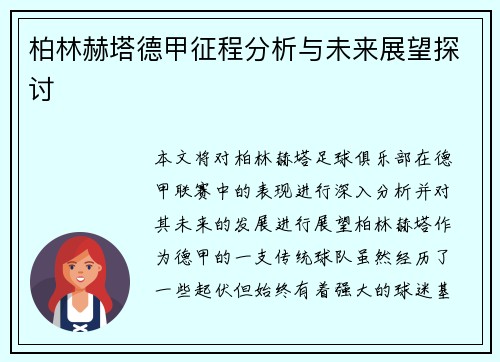 柏林赫塔德甲征程分析与未来展望探讨

本文将对柏林赫塔足球俱乐部在德甲联赛中的表现进行深入分析并对其未来的发展进行展望柏林赫塔作为德甲的一支传统球队虽然经历了一些起伏但始终有着强大的球迷基